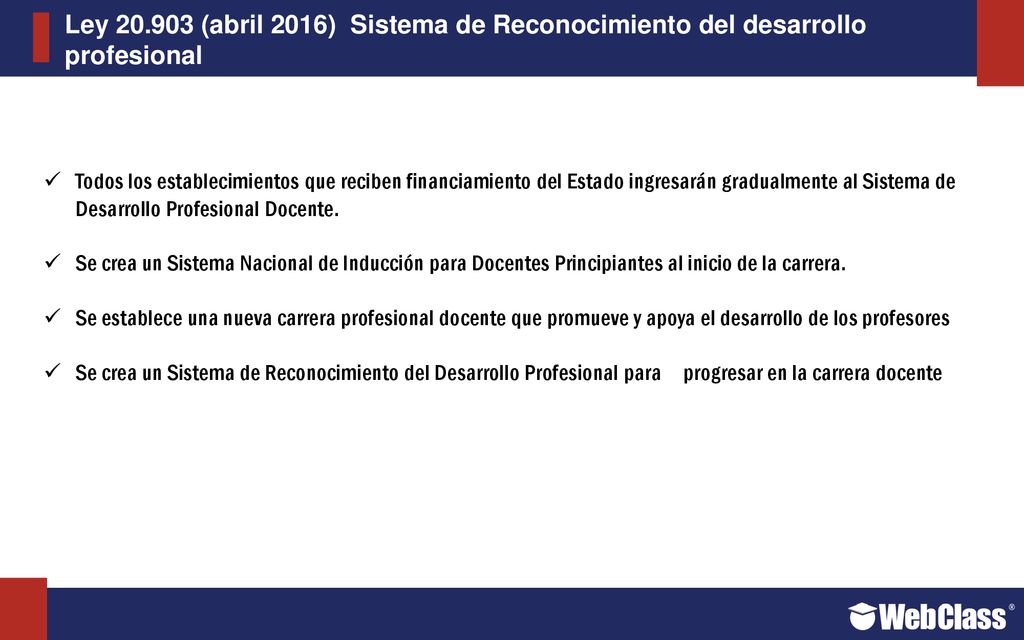 Ley 20.903 (abril 2016) Sistema de Reconocimiento del desarrollo profesional

✓ Todos los establecimientos que reciben financiamiento del Estado ingresarán gradualmente al Sistema de Desarrollo Profesional Docente.

✓ Se crea un Sistema Nacional de Inducción para Docentes Principiantes al inicio de la carrera.

✓ Se establece una nueva carrera profesional docente que promueve y apoya el desarrollo de los profesores

✓ Se crea un Sistema de Reconocimiento del Desarrollo Profesional para progresar en la carrera docente

WebClass®